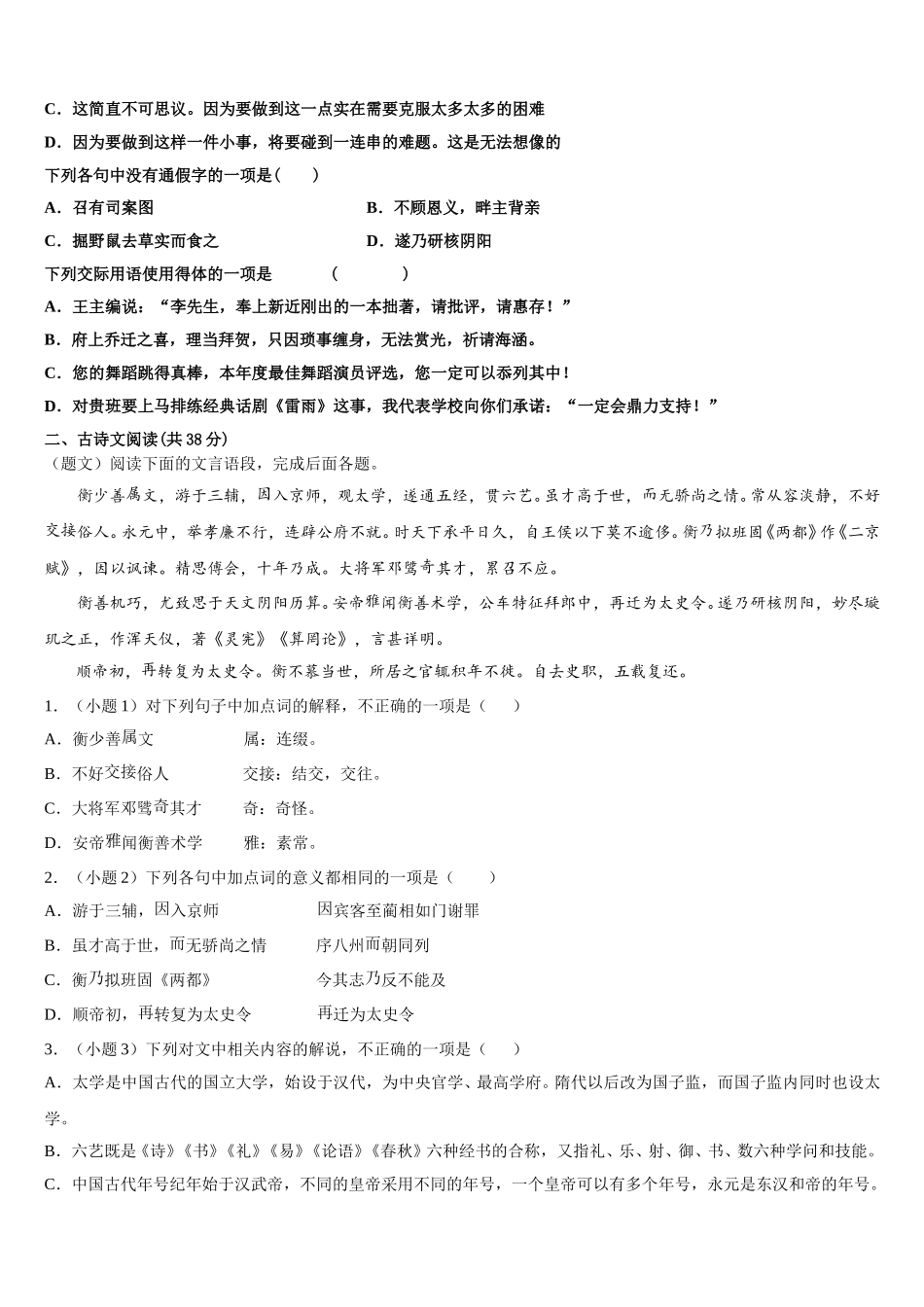 C．这简直不可思议。因为要做到这一点实在需要克服太多太多的困难

D．因为要做到这样一件小事，将要碰到一连串的难题。这是无法想像的

下列各句中没有通假字的一项是（　　）

A．召有司案图　　　　　　　　　　B．不顾恩义，畔主背亲

C．掘野鼠去草实而食之　　　　　　D．遂乃研核阴阳

下列交际用语使用得体的一项是　　　（　　　）

A．王主编说：“李先生，奉上新近刚出的一本拙著，请批评，请惠存！”

B．府上乔迁之喜，理当拜贺，只因琐事缠身，无法赏光，祈请海涵。

C．您的舞蹈跳得真棒，本年度最佳舞蹈演员评选，您一定可以忝列其中！

D．对贵班要上马排练经典话剧《雷雨》这事，我代表学校向你们承诺：“一定会鼎力支持！”

二、古诗文阅读(共 38 分)

（题文）阅读下面的文言语段，完成后面各题。

衡少善属文，游于三辅，因入京师，观太学，遂通五经，贯六艺。虽才高于世，而无骄尚之情。常从容淡静，不好交接俗人。永元中，举孝廉不行，连辟公府不就。时天下承平日久，自王侯以下莫不逾侈。衡乃拟班固《两都》作《二京赋》，因以讽谏。精思傅会，十年乃成。大将军邓骘奇其才，累召不应。

衡善机巧，尤致思于天文阴阳历算。安帝雅闻衡善术学，公车特征拜郎中，再迁为太史令。遂乃研核阴阳，妙尽璇玑之正，作浑天仪，著《灵宪》《算罔论》，言甚详明。

顺帝初，再转复为太史令。衡不慕当世，所居之官辄积年不徙。自去史职，五载复还。

1．（小题 1）对下列句子中加点词的解释，不正确的一项是（　　）

A．衡少善属文　　　　属：连缀。

B．不好交接俗人　　　交接：结交，交往。

C．大将军邓骘奇其才　奇：奇怪。

D．安帝雅闻衡善术学　雅：素常。

2．（小题 2）下列各句中加点词的意义都相同的一项是（　　）

A．游于三辅，因入京师　　　　因宾客至蔺相如门谢罪

B．虽才高于世，而无骄尚之情　序八州而朝同列

C．衡乃拟班固《两都》　　　　今其志乃反不能及

D．顺帝初，再转复为太史令　　再迁为太史令

3．（小题 3）下列对文中相关内容的解说，不正确的一项是（　　）

A．太学是中国古代的国立大学，始设于汉代，为中央官学、最高学府。隋代以后改为国子监，而国子监内同时也设太学。

B．六艺既是《诗》《书》《礼》《易》《论语》《春秋》六种经书的合称，又指礼、乐、射、御、书、数六种学问和技能。

C．中国古代年号纪年始于汉武帝，不同的皇帝采用不同的年号，一个皇帝可以有多个年号，永元是东汉和帝的年号。